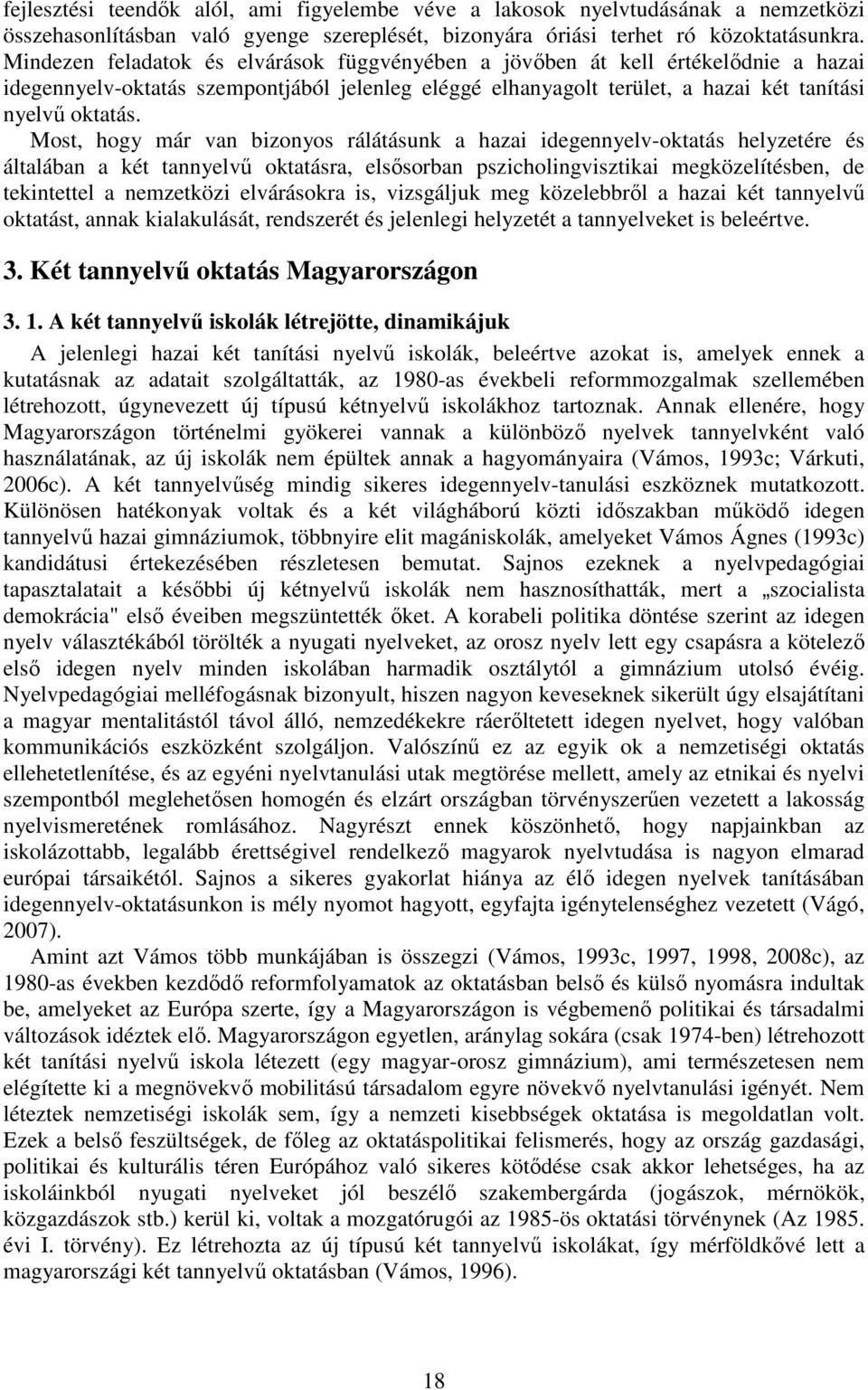 fejlesztési teendők alól, ami figyelembe véve a lakosok nyelvtudásának a nemzetközi összehasonlításban való gyenge szereplését, bizonyára óriási terhet ró közoktatásunkra. Mindezen feladatok és elvárások függvényében a jövőben át kell értékelődnie a hazai idegennyelv-oktatás szempontjából jelenleg eléggé elhanyagolt terület, a hazai két tanítási nyelvű oktatás.

Most, hogy már van bizonyos rálátásunk a hazai idegennyelv-oktatás helyzetére és általában a két tannyelvű oktatásra, elsősorban pszicholingvisztikai megközelítésben, de tekintettel a nemzetközi elvárásokra is, vizsgáljuk meg közelebbről a hazai két tannyelvű oktatást, annak kialakulását, rendszerét és jelenlegi helyzetét a tannyelveket is beleértve.

3. Két tannyelvű oktatás Magyarországon

3. 1. A két tannyelvű iskolák létrejötte, dinamikájuk

A jelenlegi hazai két tanítási nyelvű iskolák, beleértve azokat is, amelyek ennek a kutatásnak az adatait szolgáltatták, az 1980-as évekbeli reformmozgalmak szellemében létrehozott, úgynevezett új típusú kétnyelvű iskolákhoz tartoznak. Annak ellenére, hogy Magyarországon történelmi gyökerei vannak a különböző nyelvek tannyelvként való használatának, az új iskolák nem épültek annak a hagyományaira (Vámos, 1993c; Várkuti, 2006c). A két tannyelvűség mindig sikeres idegennyelv-tanulási eszköznek mutatkozott. Különösen hatékonyak voltak és a két világháború közti időszakban működő idegen tannyelvű hazai gimnáziumok, többnyire elit magániskolák, amelyeket Vámos Ágnes (1993c) kandidátusi értekezésében részletesen bemutat. Sajnos ezeknek a nyelvpedagógiai tapasztalatait a későbbi új kétnyelvű iskolák nem hasznosíthatták, mert a „szocialista demokrácia" első éveiben megszüntették őket. A korabeli politika döntése szerint az idegen nyelv választékából törölték a nyugati nyelveket, az orosz nyelv lett egy csapásra a kötelező első idegen nyelv minden iskolában harmadik osztálytól a gimnázium utolsó évéig. Nyelvpedagógiai melléfogásnak bizonyult, hiszen nagyon keveseknek sikerült úgy elsajátítani a magyar mentalitástól távol álló, nemzedékekre ráerőltetett idegen nyelvet, hogy valóban kommunikációs eszközként szolgáljon. Valószínű ez az egyik ok a nemzetiségi oktatás ellehetetlenítése, és az egyéni nyelvtanulási utak megtörése mellett, amely az etnikai és nyelvi szempontból meglehetősen homogén és elzárt országban törvényszerűen vezetett a lakosság nyelvismeretének romlásához. Nagyrészt ennek köszönhető, hogy napjainkban az iskolázottabb, legalább érettségivel rendelkező magyarok nyelvtudása is nagyon elmarad európai társaikétól. Sajnos a sikeres gyakorlat hiánya az élő idegen nyelvek tanításában idegennyelv-oktatásunkon is mély nyomot hagyott, egyfajta igénytelenséghez vezetett (Vágó, 2007).

Amint azt Vámos több munkájában is összegzi (Vámos, 1993c, 1997, 1998, 2008c), az 1980-as években kezdődő reformfolyamatok az oktatásban belső és külső nyomásra indultak be, amelyeket az Európa szerte, így a Magyarországon is végbemenő politikai és társadalmi változások idéztek elő. Magyarországon egyetlen, aránylag sokára (csak 1974-ben) létrehozott két tanítási nyelvű iskola létezett (egy magyar-orosz gimnázium), ami természetesen nem elégítette ki a megnövekvő mobilitású társadalom egyre növekvő nyelvtanulási igényét. Nem léteztek nemzetiségi iskolák sem, így a nemzeti kisebbségek oktatása is megoldatlan volt. Ezek a belső feszültségek, de főleg az oktatáspolitikai felismerés, hogy az ország gazdasági, politikai és kulturális téren Európához való sikeres kötődése csak akkor lehetséges, ha az iskoláinkból nyugati nyelveket jól beszélő szakembergárda (jogászok, mérnökök, közgazdászok stb.) kerül ki, voltak a mozgatórugói az 1985-ös oktatási törvénynek (Az 1985. évi I. törvény). Ez létrehozta az új típusú két tannyelvű iskolákat, így mérföldkővé lett a magyarországi két tannyelvű oktatásban (Vámos, 1996).

18